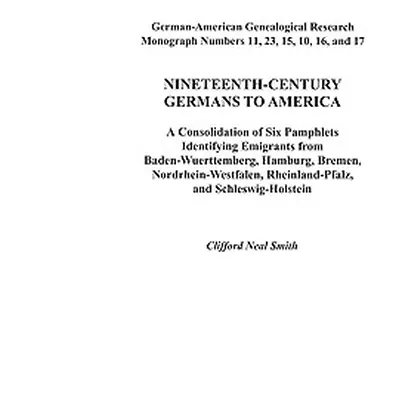 German-American Genealogical Research
Monograph Numbers 11, 23, 15, 10, 16, and 17

NINETEENTH-CENTURY
GERMANS TO AMERICA

A Consolidation of Six Pamphlets Identifying Emigrants from Baden-Wuerttemberg, Hamburg, Bremen, Nordrhein-Westfalen, Rheinland-Pfalz, and Schleswig-Holstein

Clifford Neal Smith